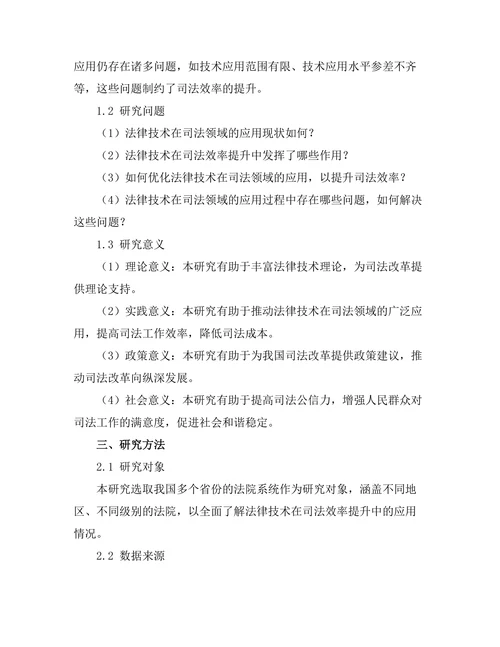 应用仍存在诸多问题，如技术应用范围有限、技术应用水平参差不齐等，这些问题制约了司法效率的提升。

1.2 研究问题

（1）法律技术在司法领域的应用现状如何？

（2）法律技术在司法效率提升中发挥了哪些作用？

（3）如何优化法律技术在司法领域的应用，以提升司法效率？

（4）法律技术在司法领域的应用过程中存在哪些问题，如何解决这些问题？

1.3 研究意义

（1）理论意义：本研究有助于丰富法律技术理论，为司法改革提供理论支持。

（2）实践意义：本研究有助于推动法律技术在司法领域的广泛应用，提高司法工作效率，降低司法成本。

（3）政策意义：本研究有助于为我国司法改革提供政策建议，推动司法改革向纵深发展。

（4）社会意义：本研究有助于提高司法公信力，增强人民群众对司法工作的满意度，促进社会和谐稳定。

三、研究方法

2.1 研究对象

本研究选取我国多个省份的法院系统作为研究对象，涵盖不同地区、不同级别的法院，以全面了解法律技术在司法效率提升中的应用情况。

2.2 数据来源